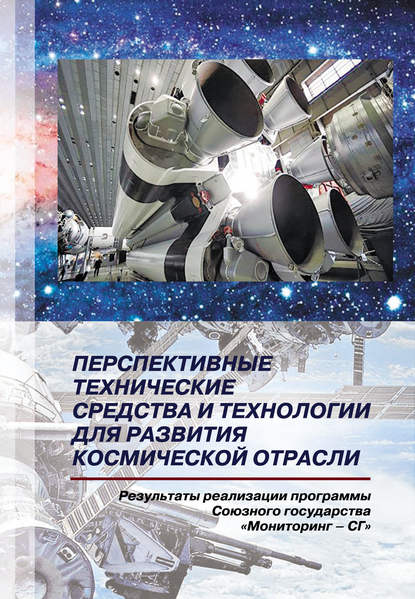 ПЕРСПЕКТИВНЫЕ ТЕХНИЧЕСКИЕ СРЕДСТВА И ТЕХНОЛОГИИ ДЛЯ РАЗВИТИЯ КОСМИЧЕСКОЙ ОТРАСЛИ

Результаты реализации программы Союзного государства «Мониторинг – СГ»